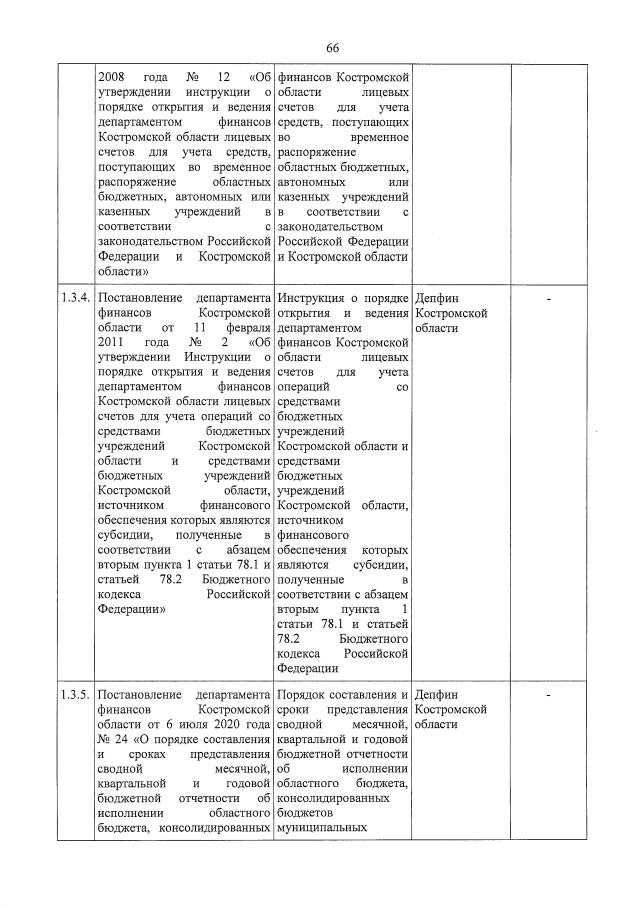 66

|  |  |  |  |  |
|---|---|---|---|---|
|  | 2008 года № 12 «Об утверждении инструкции о порядке открытия и ведения департаментом финансов Костромской области лицевых счетов для учета средств, поступающих во временное распоряжение областных бюджетных, автономных или казенных учреждений в соответствии с законодательством Российской Федерации и Костромской области» | финансов Костромской области лицевых счетов для учета средств, поступающих во временное распоряжение областных бюджетных, автономных или казенных учреждений в соответствии с законодательством Российской Федерации и Костромской области |  |  |
| 1.3.4. | Постановление департамента финансов Костромской области от 11 февраля 2011 года № 2 «Об утверждении Инструкции о порядке открытия и ведения департаментом финансов Костромской области лицевых счетов для учета операций со средствами бюджетных учреждений Костромской области и средствами бюджетных учреждений Костромской области, источником финансового обеспечения которых являются субсидии, полученные в соответствии с абзацем вторым пункта 1 статьи 78.1 и статьей 78.2 Бюджетного кодекса Российской Федерации» | Инструкция о порядке открытия и ведения департаментом финансов Костромской области лицевых счетов для учета операций со средствами бюджетных учреждений Костромской области и средствами бюджетных учреждений Костромской области, источником финансового обеспечения которых являются субсидии, полученные в соответствии с абзацем вторым пункта 1 статьи 78.1 и статьей 78.2 Бюджетного кодекса Российской Федерации | Депфин Костромской области | - |
| 1.3.5. | Постановление департамента финансов Костромской области от 6 июля 2020 года № 24 «О порядке составления и сроках представления сводной месячной, квартальной и годовой бюджетной отчетности об исполнении областного бюджета, консолидированных | Порядок составления и сроки представления сводной месячной, квартальной и годовой бюджетной отчетности об исполнении областного бюджета, консолидированных бюджетов муниципальных | Депфин Костромской области | - |